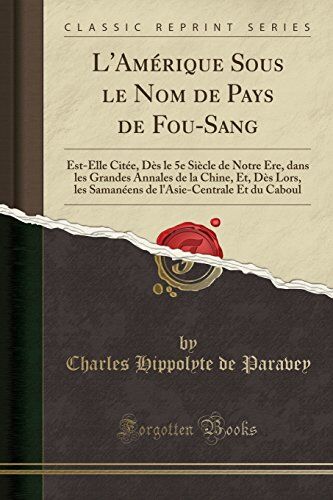 CLASSIC REPRINT SERIES

L'Amérique Sous le Nom de Pays de Fou-Sang

Est-Elle Citée, Dès le 5e Siècle de Notre Ere, dans les Grandes Annales de la Chine, Et, Dès Lors, les Samanéens de l'Asie-Centrale Et du Caboul

by
Charles Hippolyte de Paravey

Forgotten Books